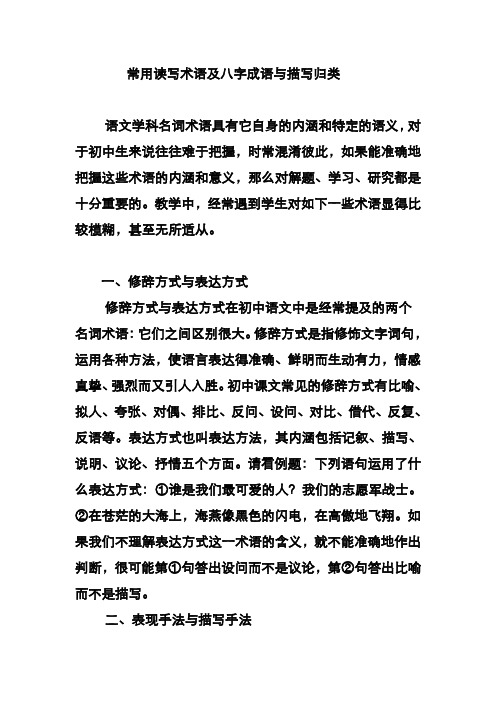 常用读写术语及八字成语与描写归类

语文学科名词术语具有它自身的内涵和特定的语义，对于初中生来说往往难于把握，时常混淆彼此，如果能准确地把握这些术语的内涵和意义，那么对解题、学习、研究都是十分重要的。教学中，经常遇到学生对如下一些术语显得比较模糊，甚至无所适从。

一、修辞方式与表达方式

修辞方式与表达方式在初中语文中是经常提及的两个名词术语：它们之间区别很大。修辞方式是指修饰文字词句，运用各种方法，使语言表达得准确、鲜明而生动有力，情感真挚、强烈而又引人入胜。初中课文常见的修辞方式有比喻、拟人、夸张、对偶、排比、反问、设问、对比、借代、反复、反语等。表达方式也叫表达方法，其内涵包括记叙、描写、说明、议论、抒情五个方面。请看例题：下列语句运用了什么表达方式：①谁是我们最可爱的人？我们的志愿军战士。②在苍茫的大海上，海燕像黑色的闪电，在高傲地飞翔。如果我们不理解表达方式这一术语的含义，就不能准确地作出判断，很可能第①句答出设问而不是议论，第②句答出比喻而不是描写。

二、表现手法与描写手法